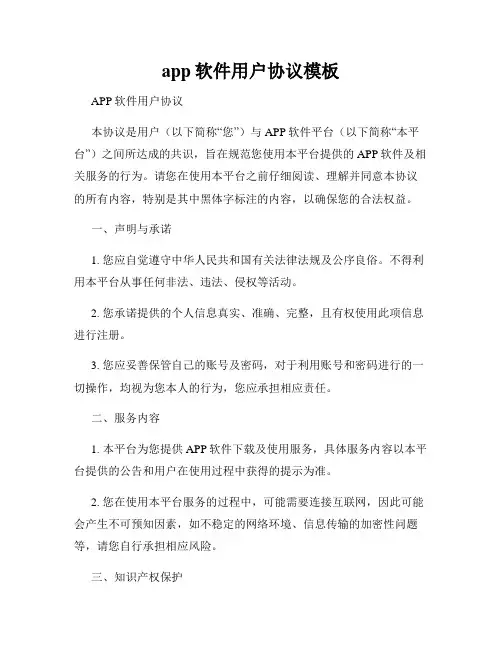 app 软件用户协议模板

APP 软件用户协议

本协议是用户（以下简称“您”）与 APP 软件平台（以下简称“本平台”）之间所达成的共识，旨在规范您使用本平台提供的 APP 软件及相关服务的行为。请您在使用本平台之前仔细阅读、理解并同意本协议的所有内容，特别是其中黑体字标注的内容，以确保您的合法权益。

一、声明与承诺

1. 您应自觉遵守中华人民共和国有关法律法规及公序良俗。不得利用本平台从事任何非法、违法、侵权等活动。

2. 您承诺提供的个人信息真实、准确、完整，且有权使用此项信息进行注册。

3. 您应妥善保管自己的账号及密码，对于利用账号和密码进行的一切操作，均视为您本人的行为，您应承担相应责任。

二、服务内容

1. 本平台为您提供 APP 软件下载及使用服务，具体服务内容以本平台提供的公告和用户在使用过程中获得的提示为准。

2. 您在使用本平台服务的过程中，可能需要连接互联网，因此可能会产生不可预知因素，如不稳定的网络环境、信息传输的加密性问题等，请您自行承担相应风险。

三、知识产权保护